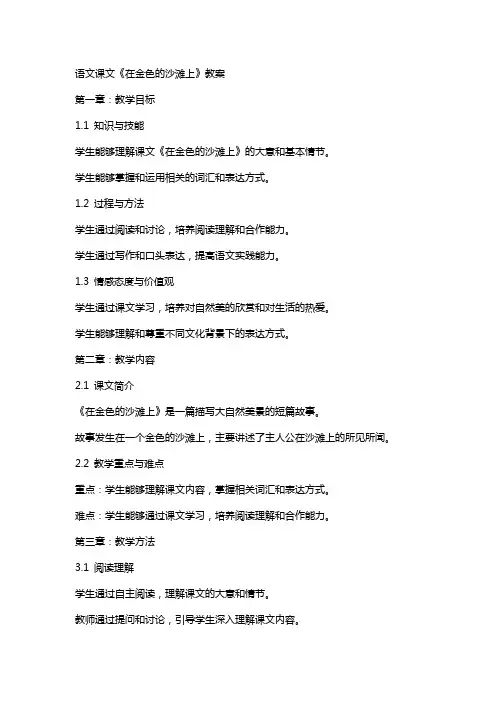 语文课文《在金色的沙滩上》教案

第一章：教学目标

1.1 知识与技能

学生能够理解课文《在金色的沙滩上》的大意和基本情节。

学生能够掌握和运用相关的词汇和表达方式。

1.2 过程与方法

学生通过阅读和讨论，培养阅读理解和合作能力。

学生通过写作和口头表达，提高语文实践能力。

1.3 情感态度与价值观

学生通过课文学习，培养对自然美的欣赏和对生活的热爱。

学生能够理解和尊重不同文化背景下的表达方式。

第二章：教学内容

2.1 课文简介

《在金色的沙滩上》是一篇描写大自然美景的短篇故事。

故事发生在一个金色的沙滩上，主要讲述了主人公在沙滩上的所见所闻。

2.2 教学重点与难点

重点：学生能够理解课文内容，掌握相关词汇和表达方式。

难点：学生能够通过课文学习，培养阅读理解和合作能力。

第三章：教学方法

3.1 阅读理解

学生通过自主阅读，理解课文的大意和情节。

教师通过提问和讨论，引导学生深入理解课文内容。